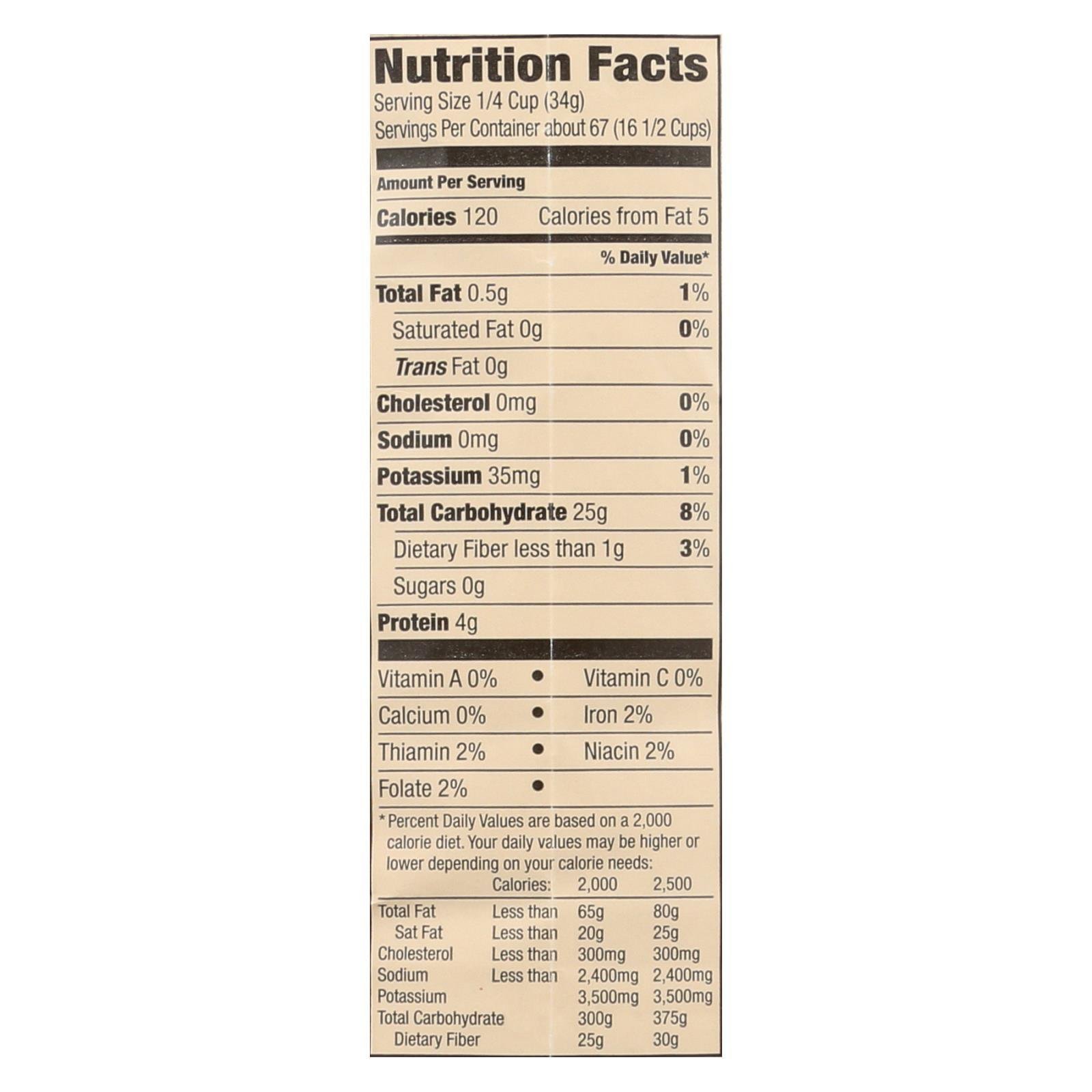 Nutrition Facts
Serving Size 1/4 Cup (34g)
Servings Per Container about 67 (16 1/2 Cups)

Amount Per Serving

Calories 120 Calories from Fat 5

% Daily Value*

Total Fat 0.5g 1%
Saturated Fat 0g 0%
Trans Fat 0g
Cholesterol 0mg 0%
Sodium 0mg 0%
Potassium 35mg 1%
Total Carbohydrate 25g 8%
Dietary Fiber less than 1g 3%
Sugars 0g
Protein 4g

Vitamin A 0% • Vitamin C 0%
Calcium 0% • Iron 2%
Thiamin 2% • Niacin 2%
Folate 2% •

* Percent Daily Values are based on a 2,000 calorie diet. Your daily values may be higher or lower depending on your calorie needs:

| | Calories: | 2,000 | 2,500 |
|---|---|---|---|
| Total Fat | Less than | 65g | 80g |
| Sat Fat | Less than | 20g | 25g |
| Cholesterol | Less than | 300mg | 300mg |
| Sodium | Less than | 2,400mg | 2,400mg |
| Potassium | | 3,500mg | 3,500mg |
| Total Carbohydrate | | 300g | 375g |
| Dietary Fiber | | 25g | 30g |